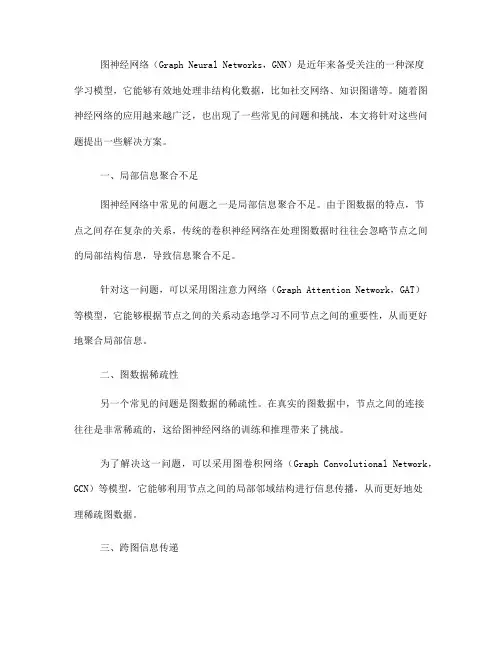 图神经网络（Graph Neural Networks，GNN）是近年来备受关注的一种深度学习模型，它能够有效地处理非结构化数据，比如社交网络、知识图谱等。随着图神经网络的应用越来越广泛，也出现了一些常见的问题和挑战，本文将针对这些问题提出一些解决方案。

一、局部信息聚合不足

图神经网络中常见的问题之一是局部信息聚合不足。由于图数据的特点，节点之间存在复杂的关系，传统的卷积神经网络在处理图数据时往往会忽略节点之间的局部结构信息，导致信息聚合不足。

针对这一问题，可以采用图注意力网络（Graph Attention Network，GAT）等模型，它能够根据节点之间的关系动态地学习不同节点之间的重要性，从而更好地聚合局部信息。

二、图数据稀疏性

另一个常见的问题是图数据的稀疏性。在真实的图数据中，节点之间的连接往往是非常稀疏的，这给图神经网络的训练和推理带来了挑战。

为了解决这一问题，可以采用图卷积网络（Graph Convolutional Network，GCN）等模型，它能够利用节点之间的局部邻域结构进行信息传播，从而更好地处理稀疏图数据。

三、跨图信息传递